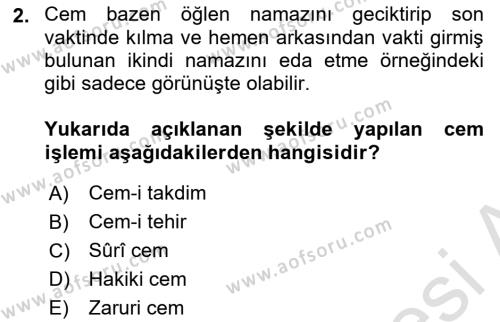 2. Cem bazen öğlen namazını geciktirip son vaktinde kılma ve hemen arkasından vakti girmiş bulunan ikindi namazını eda etme örneğindeki gibi sadece görünüşte olabilir.

Yukarıda açıklanan şekilde yapılan cem işlemi aşağıdakilerden hangisidir?

A) Cem-i takdim
B) Cem-i tehir
C) Sûrî cem
D) Hakiki cem
E) Zaruri cem

www.aofsoru.com